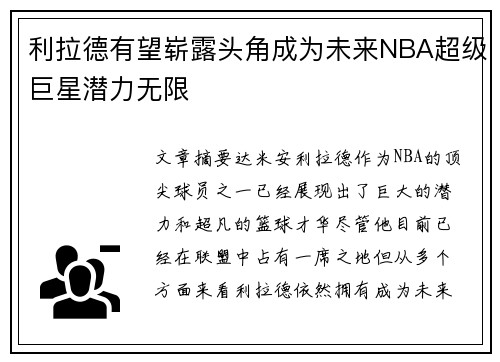 利拉德有望崭露头角成为未来NBA超级巨星潜力无限

文章摘要达米安利拉德作为NBA的顶尖球员之一已经展现出了巨大的潜力和超凡的篮球才华尽管他目前已经在联盟中占有一席之地但从多个方面来看利拉德依然拥有成为未来